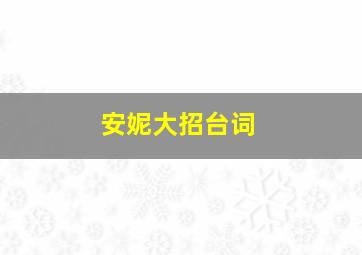 安妮大招台词